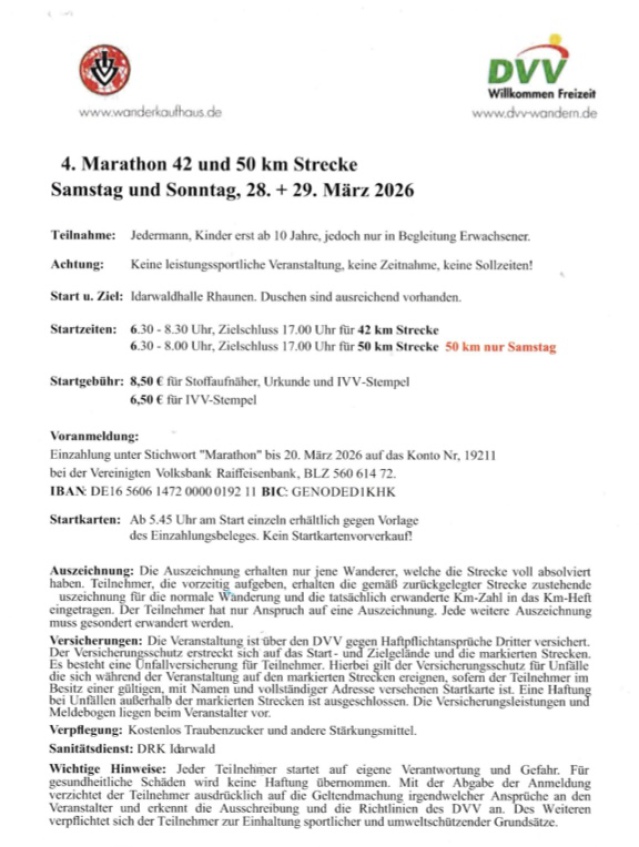 www.wanderkaufhaus.de

DVV
Willkommen Freizeit
www.dvv-wandern.de

4. Marathon 42 und 50 km Strecke
Samstag und Sonntag, 28. + 29. März 2026

Teilnahme: Jedermann, Kinder erst ab 10 Jahre, jedoch nur in Begleitung Erwachsener.

Achtung: Keine leistungssportliche Veranstaltung, keine Zeitnahme, keine Sollzeiten!

Start u. Ziel: Idarwaldhalle Rhaunen. Duschen sind ausreichend vorhanden.

Startzeiten: 6.30 - 8.30 Uhr, Zielschluss 17.00 Uhr für 42 km Strecke
6.30 - 8.00 Uhr, Zielschluss 17.00 Uhr für 50 km Strecke 50 km nur Samstag

Startgebühr: 8,50 € für Stoffaufnäher, Urkunde und IVV-Stempel
6,50 € für IVV-Stempel

Voranmeldung:
Einzahlung unter Stichwort "Marathon" bis 20. März 2026 auf das Konto Nr, 19211 bei der Vereinigten Volksbank Raiffeisenbank, BLZ 560 614 72.
IBAN: DE16 5606 1472 0000 0192 11 BIC: GENODED1KHK

Startkarten: Ab 5.45 Uhr am Start einzeln erhältlich gegen Vorlage des Einzahlungsbeleges. Kein Startkartenvorverkauf!

Auszeichnung: Die Auszeichnung erhalten nur jene Wanderer, welche die Strecke voll absolviert haben. Teilnehmer, die vorzeitig aufgeben, erhalten die gemäß zurückgelegter Strecke zustehende uszeichnung für die normale Wanderung und die tatsächlich erwanderte Km-Zahl in das Km-Heft eingetragen. Der Teilnehmer hat nur Anspruch auf eine Auszeichnung. Jede weitere Auszeichnung muss gesondert erwandert werden.

Versicherungen: Die Veranstaltung ist über den DVV gegen Haftpflichtansprüche Dritter versichert. Der Versicherungsschutz erstreckt sich auf das Start- und Zielgelände und die markierten Strecken. Es besteht eine Unfallversicherung für Teilnehmer. Hierbei gilt der Versicherungsschutz für Unfälle die sich während der Veranstaltung auf den markierten Strecken ereignen, sofern der Teilnehmer im Besitz einer gültigen, mit Namen und vollständiger Adresse versehenen Startkarte ist. Eine Haftung bei Unfällen außerhalb der markierten Strecken ist ausgeschlossen. Die Versicherungsleistungen und Meldebogen liegen beim Veranstalter vor.

Verpflegung: Kostenlos Traubenzucker und andere Stärkungsmittel.

Sanitätsdienst: DRK Idarwald

Wichtige Hinweise: Jeder Teilnehmer startet auf eigene Verantwortung und Gefahr. Für gesundheitliche Schäden wird keine Haftung übernommen. Mit der Abgabe der Anmeldung verzichtet der Teilnehmer ausdrücklich auf die Geltendmachung irgendwelcher Ansprüche an den Veranstalter und erkennt die Ausschreibung und die Richtlinien des DVV an. Des Weiteren verpflichtet sich der Teilnehmer zur Einhaltung sportlicher und umweltschützender Grundsätze.